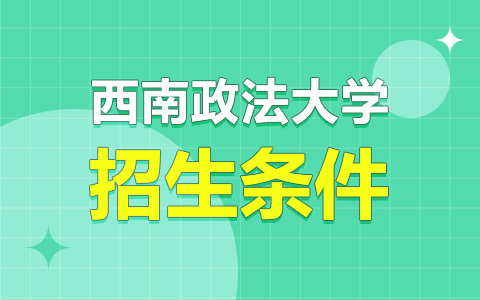 西南政法大学

招生条件